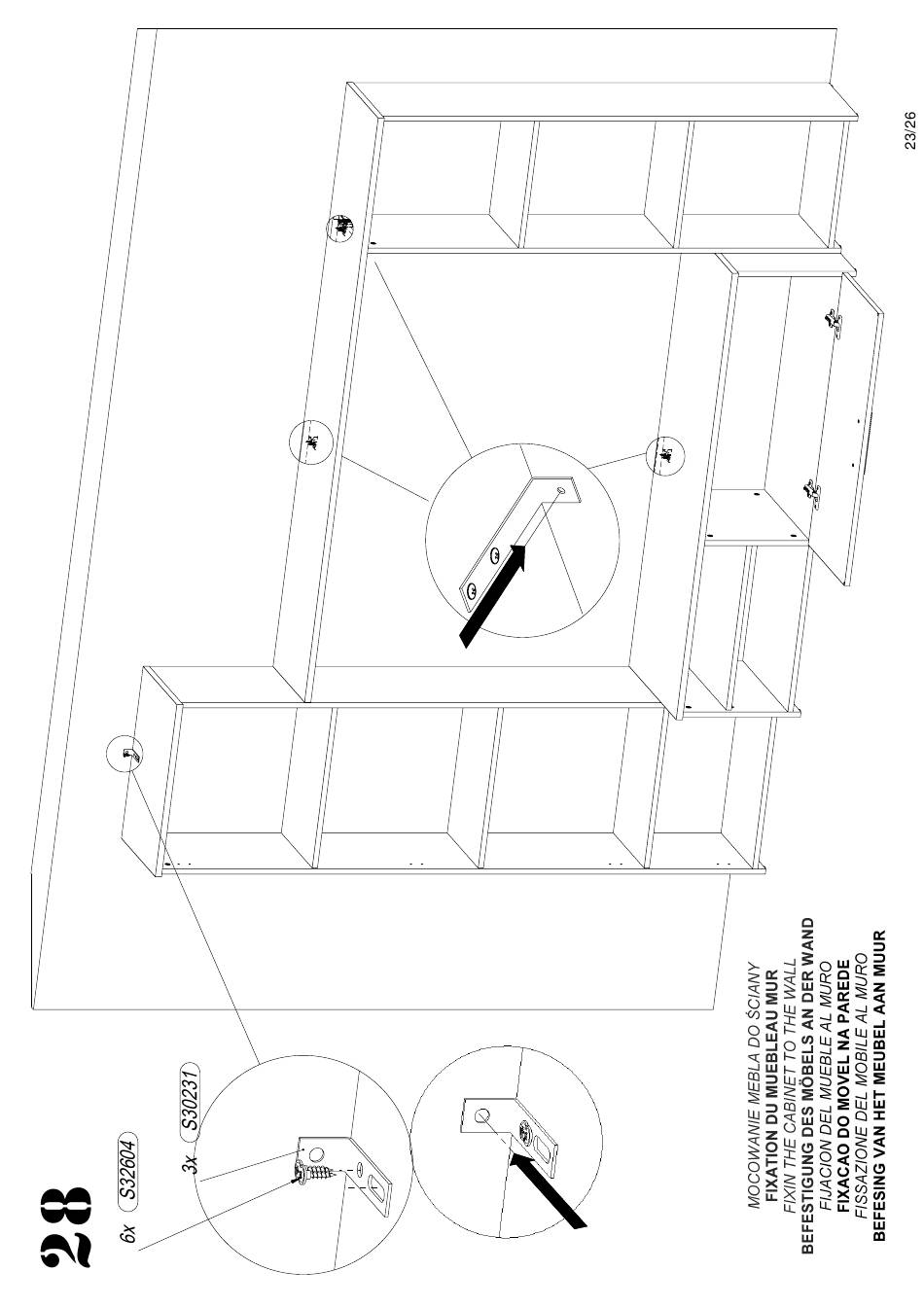 28

6x S32604

3x S30231

MOCOWANIE MEBLA DO ŚCIANY
FIXATION DU MUEBLEAU MUR
FIXIN THE CABINET TO THE WALL
BEFESTIGUNG DES MÖBELS AN DER WAND
FIJACION DEL MUEBLE AL MURO
FIXACAO DO MOVEL NA PAREDE
FISSAZIONE DEL MOBILE AL MURO
BEFESING VAN HET MEUBEL AAN MUUR

23/26